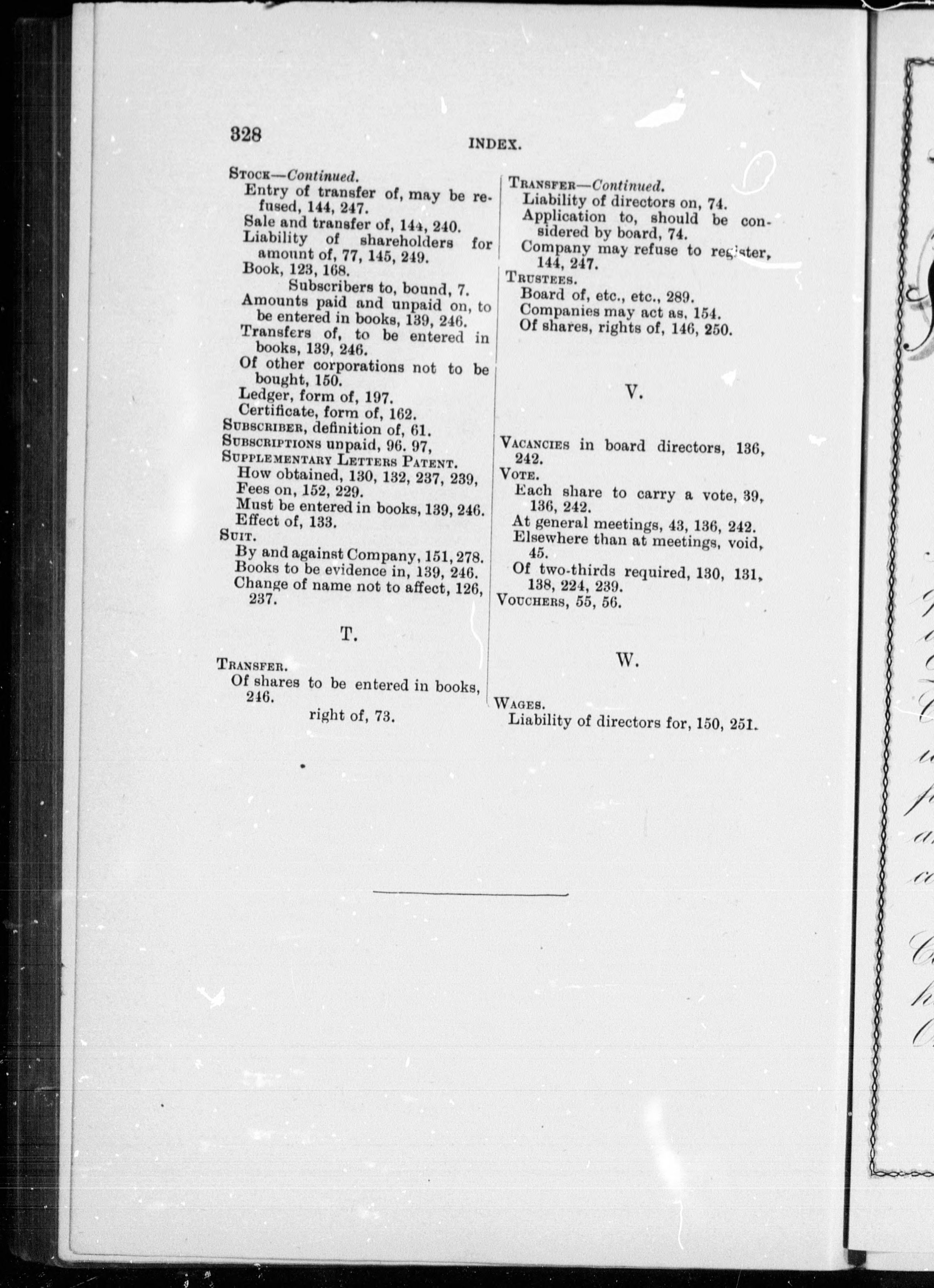 328 INDEX.

STOCK—Continued.
Entry of transfer of, may be refused, 144, 247.
Sale and transfer of, 144, 240.
Liability of shareholders for amount of, 77, 145, 249.
Book, 123, 168.
Subscribers to, bound, 7.
Amounts paid and unpaid on, to be entered in books, 139, 246.
Transfers of, to be entered in books, 139, 246.
Of other corporations not to be bought, 150.
Ledger, form of, 197.
Certificate, form of, 162.
SUBSCRIBER, definition of, 61.
SUBSCRIPTIONS unpaid, 96. 97,
SUPPLEMENTARY LETTERS PATENT.
How obtained, 130, 132, 237, 239,
Fees on, 152, 229.
Must be entered in books, 139, 246.
Effect of, 133.
SUIT.
By and against Company, 151, 278.
Books to be evidence in, 139, 246.
Change of name not to affect, 126, 237.

T.

TRANSFER.
Of shares to be entered in books, 246.
right of, 73.

TRANSFER—Continued.
Liability of directors on, 74.
Application to, should be considered by board, 74.
Company may refuse to register, 144, 247.
TRUSTEES.
Board of, etc., etc., 289.
Companies may act as, 154.
Of shares, rights of, 146, 250.

V.

VACANCIES in board directors, 136, 242.
VOTE.
Each share to carry a vote, 39, 136, 242.
At general meetings, 43, 136, 242.
Elsewhere than at meetings, void, 45.
Of two-thirds required, 130, 131, 138, 224, 239.
VOUCHERS, 55, 56.

W.

WAGES.
Liability of directors for, 150, 251.